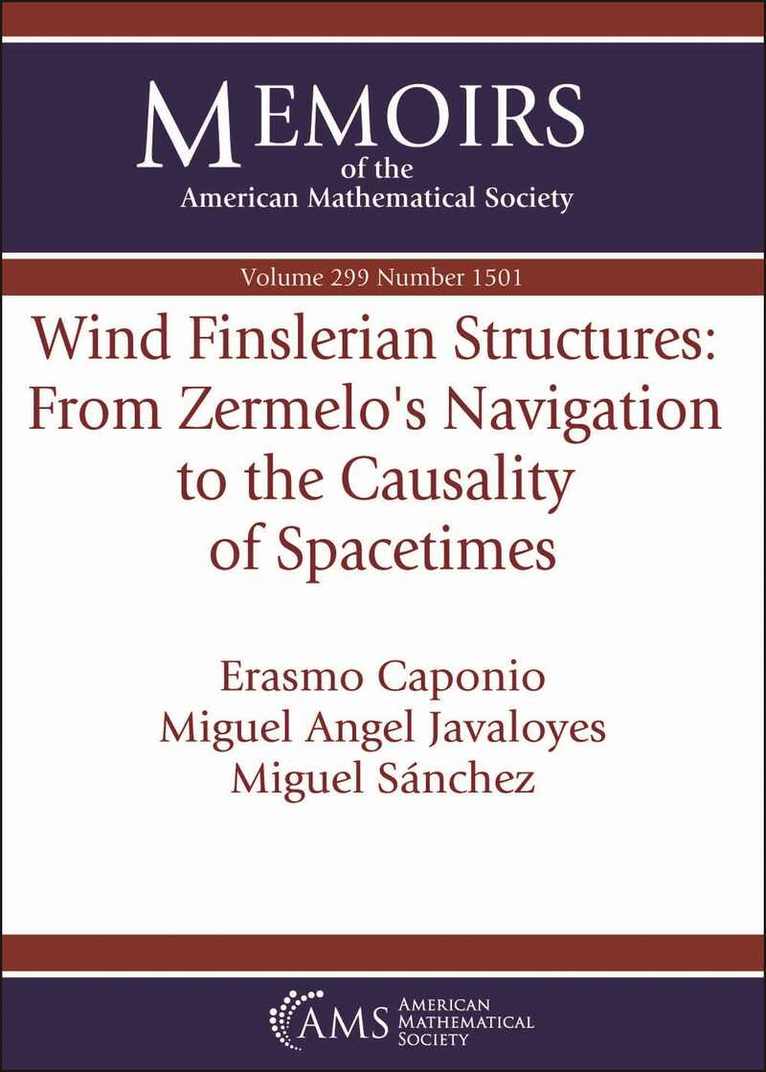 MEMOIRS
of the
American Mathematical Society

Volume 299 Number 1501

Wind Finslerian Structures:
From Zermelo's Navigation
to the Causality
of Spacetimes

Erasmo Caponio
Miguel Angel Javaloyes
Miguel Sánchez

AMS
AMERICAN
MATHEMATICAL
SOCIETY